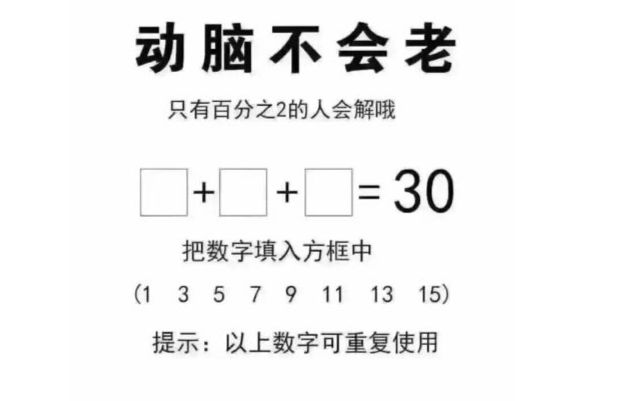 动脑不会老

只有百分之2的人会解哦

$\square + \square + \square = 30$

把数字填入方框中

(1 3 5 7 9 11 13 15)

提示：以上数字可重复使用